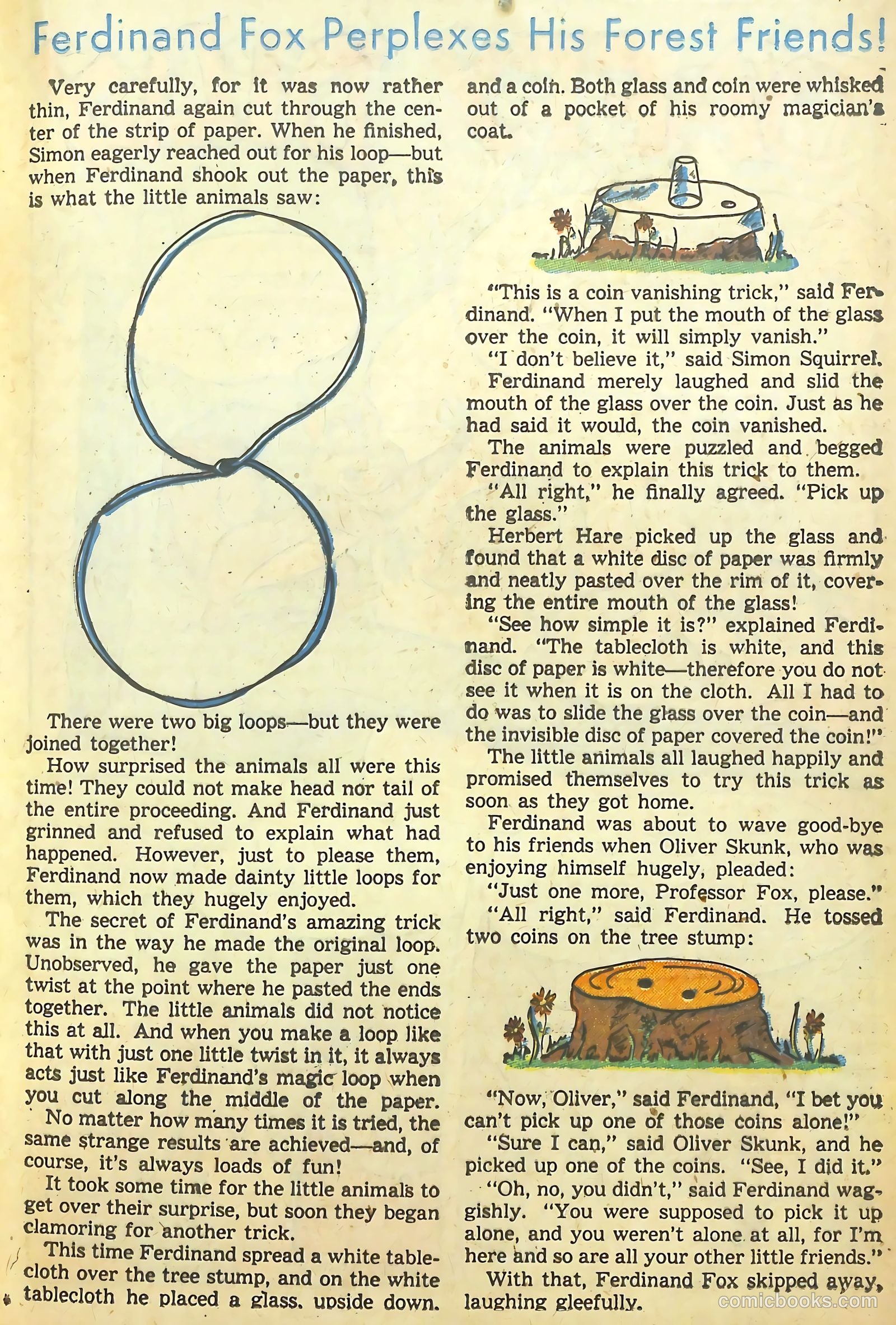 Ferdinand Fox Perplexes His Forest Friends!

Very carefully, for it was now rather thin, Ferdinand again cut through the center of the strip of paper. When he finished, Simon eagerly reached out for his loop—but when Ferdinand shook out the paper, this is what the little animals saw:

There were two big loops—but they were joined together!

How surprised the animals all were this time! They could not make head nor tail of the entire proceeding. And Ferdinand just grinned and refused to explain what had happened. However, just to please them, Ferdinand now made dainty little loops for them, which they hugely enjoyed.

The secret of Ferdinand's amazing trick was in the way he made the original loop. Unobserved, he gave the paper just one twist at the point where he pasted the ends together. The little animals did not notice this at all. And when you make a loop like that with just one little twist in it, it always acts just like Ferdinand's magic loop when you cut along the middle of the paper. No matter how many times it is tried, the same strange results are achieved—and, of course, it's always loads of fun!

It took some time for the little animals to get over their surprise, but soon they began clamoring for another trick.

This time Ferdinand spread a white tablecloth over the tree stump, and on the white tablecloth he placed a glass, upside down, and a coin. Both glass and coin were whisked out of a pocket of his roomy magician's coat.

"This is a coin vanishing trick," said Ferdinand. "When I put the mouth of the glass over the coin, it will simply vanish."

"I don't believe it," said Simon Squirrel.

Ferdinand merely laughed and slid the mouth of the glass over the coin. Just as he had said it would, the coin vanished.

The animals were puzzled and begged Ferdinand to explain this trick to them.

"All right," he finally agreed. "Pick up the glass."

Herbert Hare picked up the glass and found that a white disc of paper was firmly and neatly pasted over the rim of it, covering the entire mouth of the glass!

"See how simple it is?" explained Ferdinand. "The tablecloth is white, and this disc of paper is white—therefore you do not see it when it is on the cloth. All I had to do was to slide the glass over the coin—and the invisible disc of paper covered the coin!"

The little animals all laughed happily and promised themselves to try this trick as soon as they got home.

Ferdinand was about to wave good-bye to his friends when Oliver Skunk, who was enjoying himself hugely, pleaded:

"Just one more, Professor Fox, please."

"All right," said Ferdinand. He tossed two coins on the tree stump:

"Now, Oliver," said Ferdinand, "I bet you can't pick up one of those coins alone!"

"Sure I can," said Oliver Skunk, and he picked up one of the coins. "See, I did it."

"Oh, no, you didn't," said Ferdinand waggishly. "You were supposed to pick it up alone, and you weren't alone at all, for I'm here and so are all your other little friends."

With that, Ferdinand Fox skipped away, laughing gleefully.

comicbooks.com